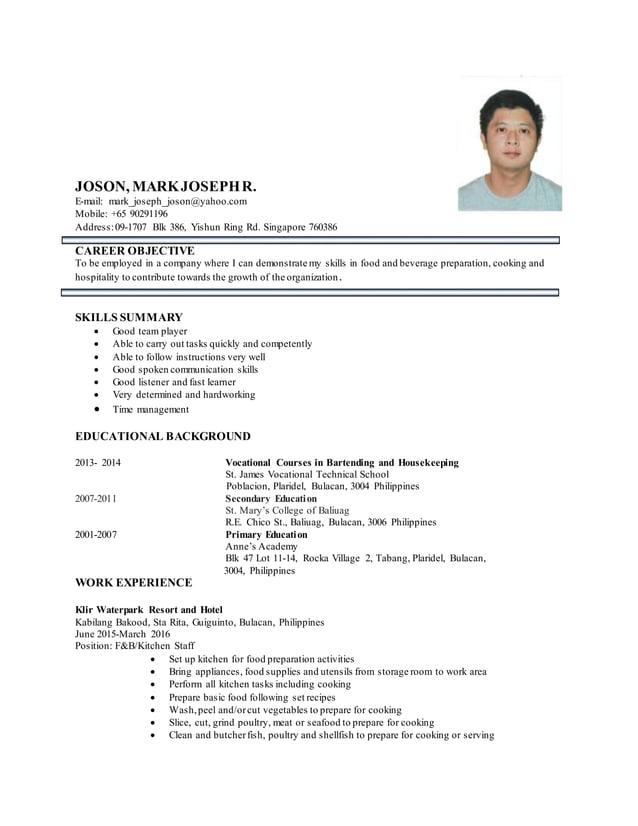 JOSON, MARK JOSEPH R.
E-mail: mark_joseph_joson@yahoo.com
Mobile: +65 90291196
Address: 09-1707 Blk 386, Yishun Ring Rd. Singapore 760386

CAREER OBJECTIVE
To be employed in a company where I can demonstrate my skills in food and beverage preparation, cooking and hospitality to contribute towards the growth of the organization.

SKILLS SUMMARY
- Good team player
- Able to carry out tasks quickly and competently
- Able to follow instructions very well
- Good spoken communication skills
- Good listener and fast learner
- Very determined and hardworking
- Time management

EDUCATIONAL BACKGROUND

2013- 2014
Vocational Courses in Bartending and Housekeeping
St. James Vocational Technical School
Poblacion, Plaridel, Bulacan, 3004 Philippines

2007-2011
Secondary Education
St. Mary's College of Baliuag
R.E. Chico St., Baliuag, Bulacan, 3006 Philippines

2001-2007
Primary Education
Anne's Academy
Blk 47 Lot 11-14, Rocka Village 2, Tabang, Plaridel, Bulacan, 3004, Philippines

WORK EXPERIENCE

Klir Waterpark Resort and Hotel
Kabilang Bakood, Sta Rita, Guiguinto, Bulacan, Philippines
June 2015-March 2016
Position: F&B/Kitchen Staff
- Set up kitchen for food preparation activities
- Bring appliances, food supplies and utensils from storage room to work area
- Perform all kitchen tasks including cooking
- Prepare basic food following set recipes
- Wash, peel and/or cut vegetables to prepare for cooking
- Slice, cut, grind poultry, meat or seafood to prepare for cooking
- Clean and butcher fish, poultry and shellfish to prepare for cooking or serving